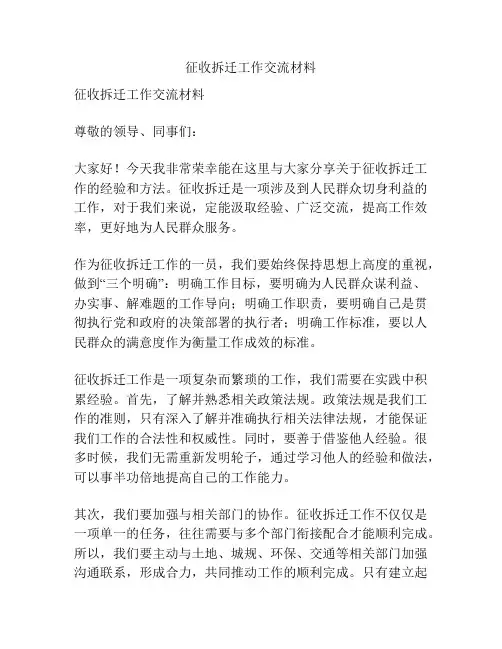 征收拆迁工作交流材料

征收拆迁工作交流材料

尊敬的领导、同事们：

大家好！今天我非常荣幸能在这里与大家分享关于征收拆迁工作的经验和方法。征收拆迁是一项涉及到人民群众切身利益的工作，对于我们来说，定能汲取经验、广泛交流，提高工作效率，更好地为人民群众服务。

作为征收拆迁工作的一员，我们要始终保持思想上高度的重视，做到“三个明确”：明确工作目标，要明确为人民群众谋利益、办实事、解难题的工作导向；明确工作职责，要明确自己是贯彻执行党和政府的决策部署的执行者；明确工作标准，要以人民群众的满意度作为衡量工作成效的标准。

征收拆迁工作是一项复杂而繁琐的工作，我们需要在实践中积累经验。首先，了解并熟悉相关政策法规。政策法规是我们工作的准则，只有深入了解并准确执行相关法律法规，才能保证我们工作的合法性和权威性。同时，要善于借鉴他人经验。很多时候，我们无需重新发明轮子，通过学习他人的经验和做法，可以事半功倍地提高自己的工作能力。

其次，我们要加强与相关部门的协作。征收拆迁工作不仅仅是一项单一的任务，往往需要与多个部门衔接配合才能顺利完成。所以，我们要主动与土地、城规、环保、交通等相关部门加强沟通联系，形成合力，共同推动工作的顺利完成。只有建立起